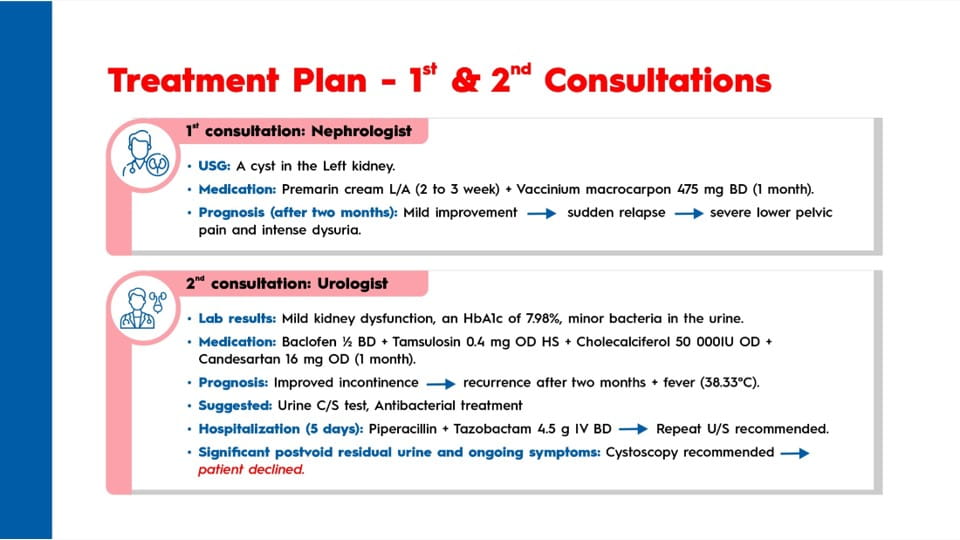 Treatment Plan - 1$^{st}$ & 2$^{nd}$ Consultations

1$^{st}$ consultation: Nephrologist

• USG: A cyst in the Left kidney.
• Medication: Premarin cream L/A (2 to 3 week) + Vaccinium macrocarpon 475 mg BD (1 month).
• Prognosis (after two months): Mild improvement → sudden relapse → severe lower pelvic pain and intense dysuria.

2$^{nd}$ consultation: Urologist

• Lab results: Mild kidney dysfunction, an HbA1c of 7.98%, minor bacteria in the urine.
• Medication: Baclofen ½ BD + Tamsulosin 0.4 mg OD HS + Cholecalciferol 50 000IU OD + Candesartan 16 mg OD (1 month).
• Prognosis: Improved incontinence → recurrence after two months + fever (38.33°C).
• Suggested: Urine C/S test, Antibacterial treatment
• Hospitalization (5 days): Piperacillin + Tazobactam 4.5 g IV BD → Repeat U/S recommended.
• Significant postvoid residual urine and ongoing symptoms: Cystoscopy recommended → patient declined.